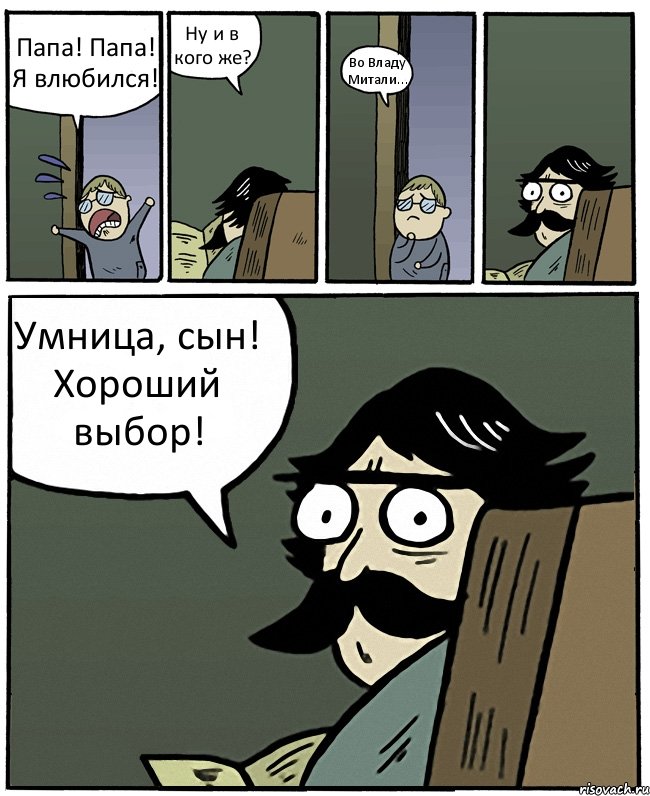 Папа! Папа! Я влюбился!

Ну и в кого же?

Во Владу Митали...

Умница, сын! Хороший выбор!

risovach.ru